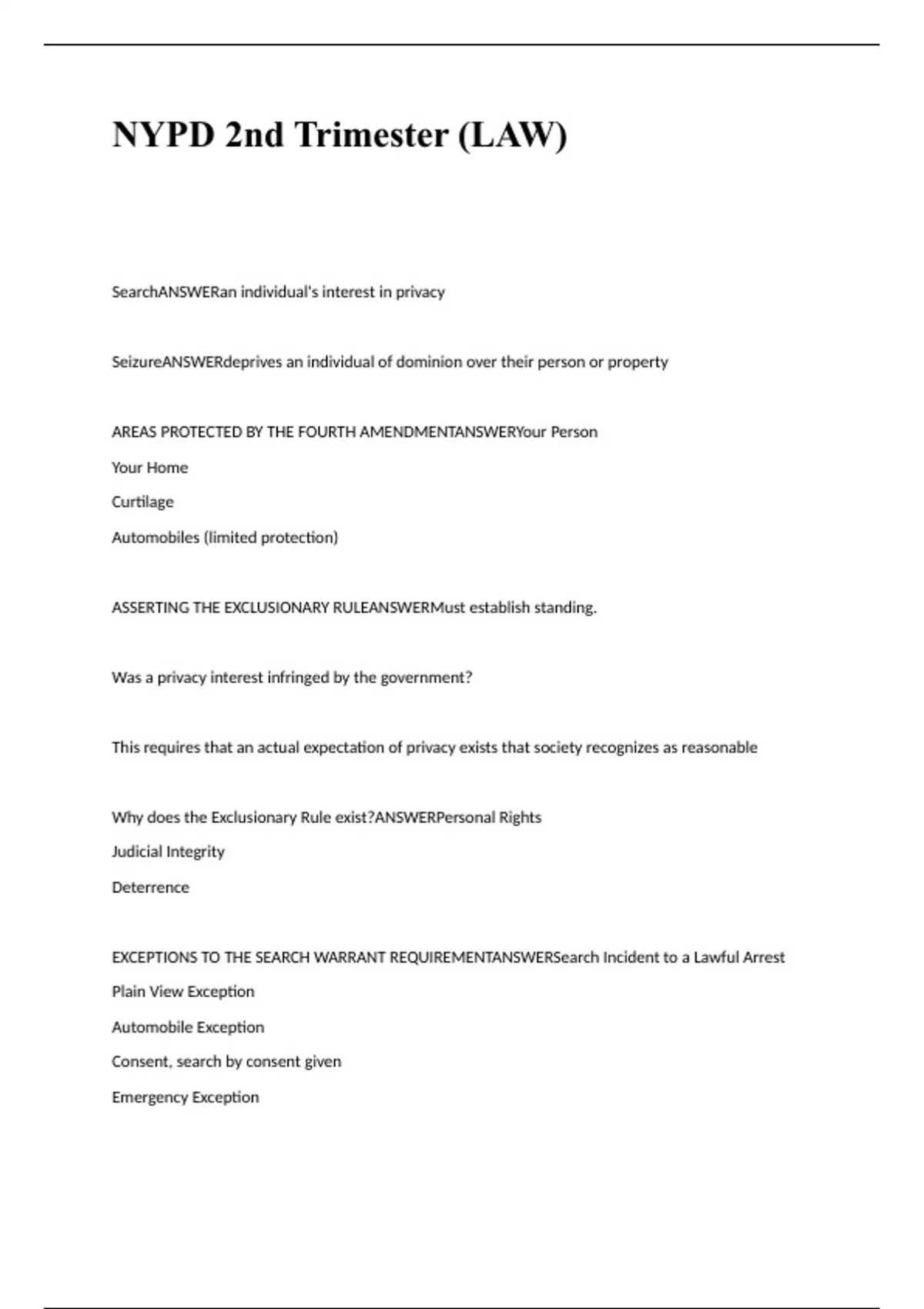 NYPD 2nd Trimester (LAW)

SearchANSWERan individual's interest in privacy

SeizureANSWERdeprives an individual of dominion over their person or property

AREAS PROTECTED BY THE FOURTH AMENDMENTANSWERYour Person
Your Home
Curtilage
Automobiles (limited protection)

ASSERTING THE EXCLUSIONARY RULEANSWERMust establish standing.

Was a privacy interest infringed by the government?

This requires that an actual expectation of privacy exists that society recognizes as reasonable

Why does the Exclusionary Rule exist?ANSWERPersonal Rights
Judicial Integrity
Deterrence

EXCEPTIONS TO THE SEARCH WARRANT REQUIREMENTANSWERSearch Incident to a Lawful Arrest
Plain View Exception
Automobile Exception
Consent, search by consent given
Emergency Exception